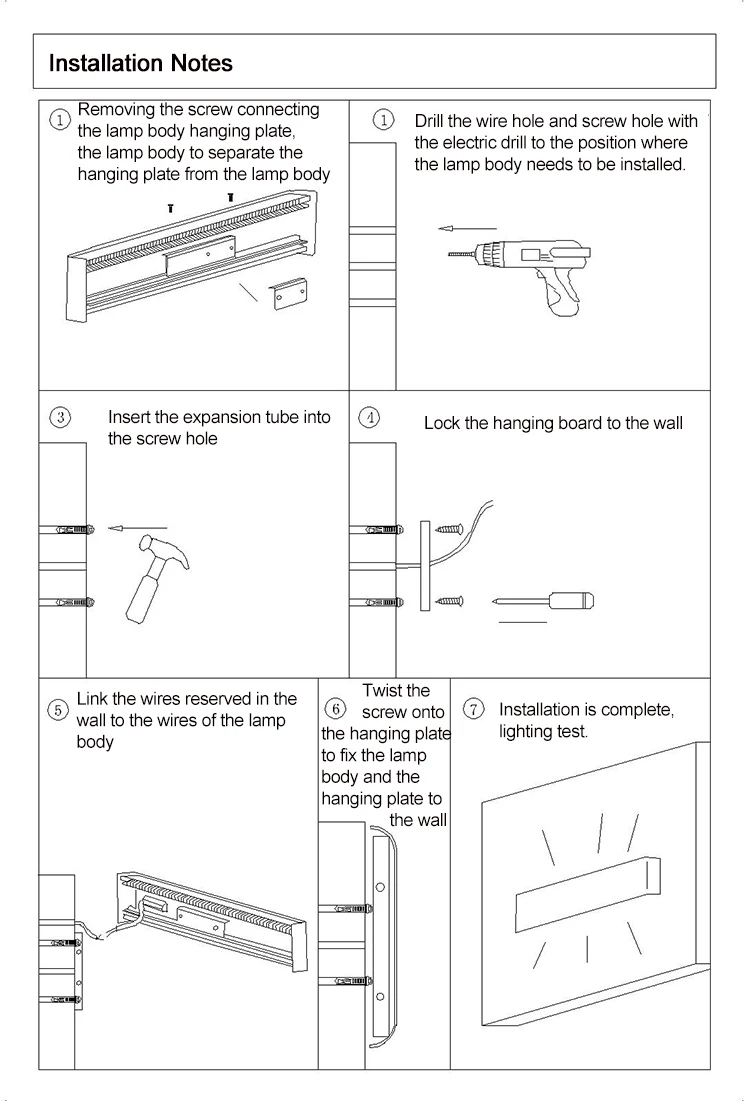 Installation Notes

① Removing the screw connecting the lamp body hanging plate, the lamp body to separate the hanging plate from the lamp body

① Drill the wire hole and screw hole with the electric drill to the position where the lamp body needs to be installed.

③ Insert the expansion tube into the screw hole

④ Lock the hanging board to the wall

⑤ Link the wires reserved in the wall to the wires of the lamp body

⑥ Twist the screw onto the hanging plate to fix the lamp body and the hanging plate to the wall

⑦ Installation is complete, lighting test.